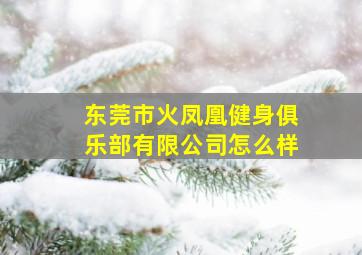 东莞市火凤凰健身俱乐部有限公司怎么样